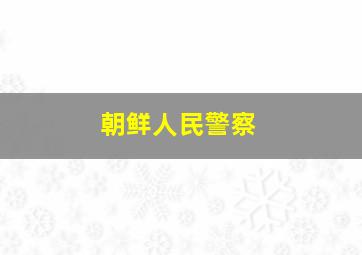 朝鲜人民警察